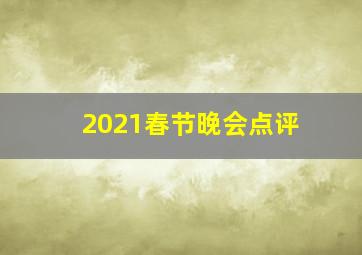 2021春节晚会点评